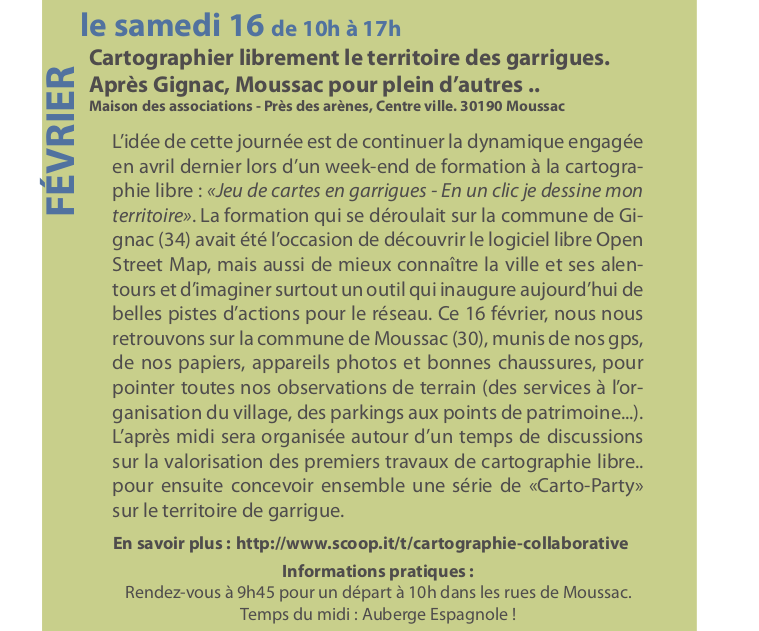 FÉVRIER

le samedi 16 de 10h à 17h

Cartographier librement le territoire des garrigues. Après Gignac, Moussac pour plein d'autres ..

Maison des associations - Près des arènes, Centre ville. 30190 Moussac

L'idée de cette journée est de continuer la dynamique engagée en avril dernier lors d'un week-end de formation à la cartographie libre : «Jeu de cartes en garrigues - En un clic je dessine mon territoire». La formation qui se déroulait sur la commune de Gignac (34) avait été l'occasion de découvrir le logiciel libre Open Street Map, mais aussi de mieux connaître la ville et ses alentours et d'imaginer surtout un outil qui inaugure aujourd'hui de belles pistes d'actions pour le réseau. Ce 16 février, nous nous retrouvons sur la commune de Moussac (30), munis de nos gps, de nos papiers, appareils photos et bonnes chaussures, pour pointer toutes nos observations de terrain (des services à l'organisation du village, des parkings aux points de patrimoine...). L'après midi sera organisée autour d'un temps de discussions sur la valorisation des premiers travaux de cartographie libre.. pour ensuite concevoir ensemble une série de «Carto-Party» sur le territoire de garrigue.

En savoir plus : http://www.scoop.it/t/cartographie-collaborative

Informations pratiques :
Rendez-vous à 9h45 pour un départ à 10h dans les rues de Moussac.
Temps du midi : Auberge Espagnole !